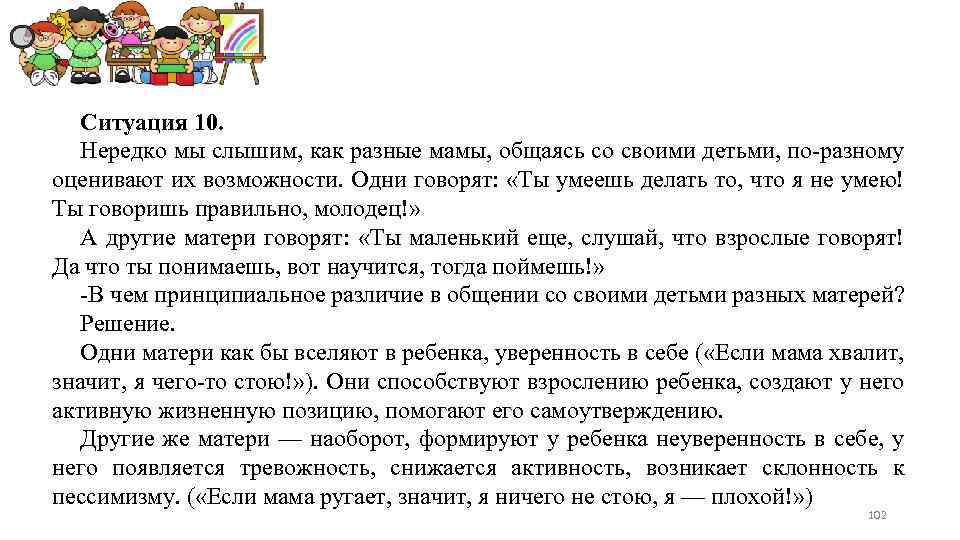 Ситуация 10.

Нередко мы слышим, как разные мамы, общаясь со своими детьми, по-разному оценивают их возможности. Одни говорят: «Ты умеешь делать то, что я не умею! Ты говоришь правильно, молодец!»

А другие матери говорят: «Ты маленький еще, слушай, что взрослые говорят! Да что ты понимаешь, вот научится, тогда поймешь!»

-В чем принципиальное различие в общении со своими детьми разных матерей?

Решение.

Одни матери как бы вселяют в ребенка, уверенность в себе («Если мама хвалит, значит, я чего-то стою!»). Они способствуют взрослению ребенка, создают у него активную жизненную позицию, помогают его самоутверждению.

Другие же матери — наоборот, формируют у ребенка неуверенность в себе, у него появляется тревожность, снижается активность, возникает склонность к пессимизму. («Если мама ругает, значит, я ничего не стою, я — плохой!»)

102